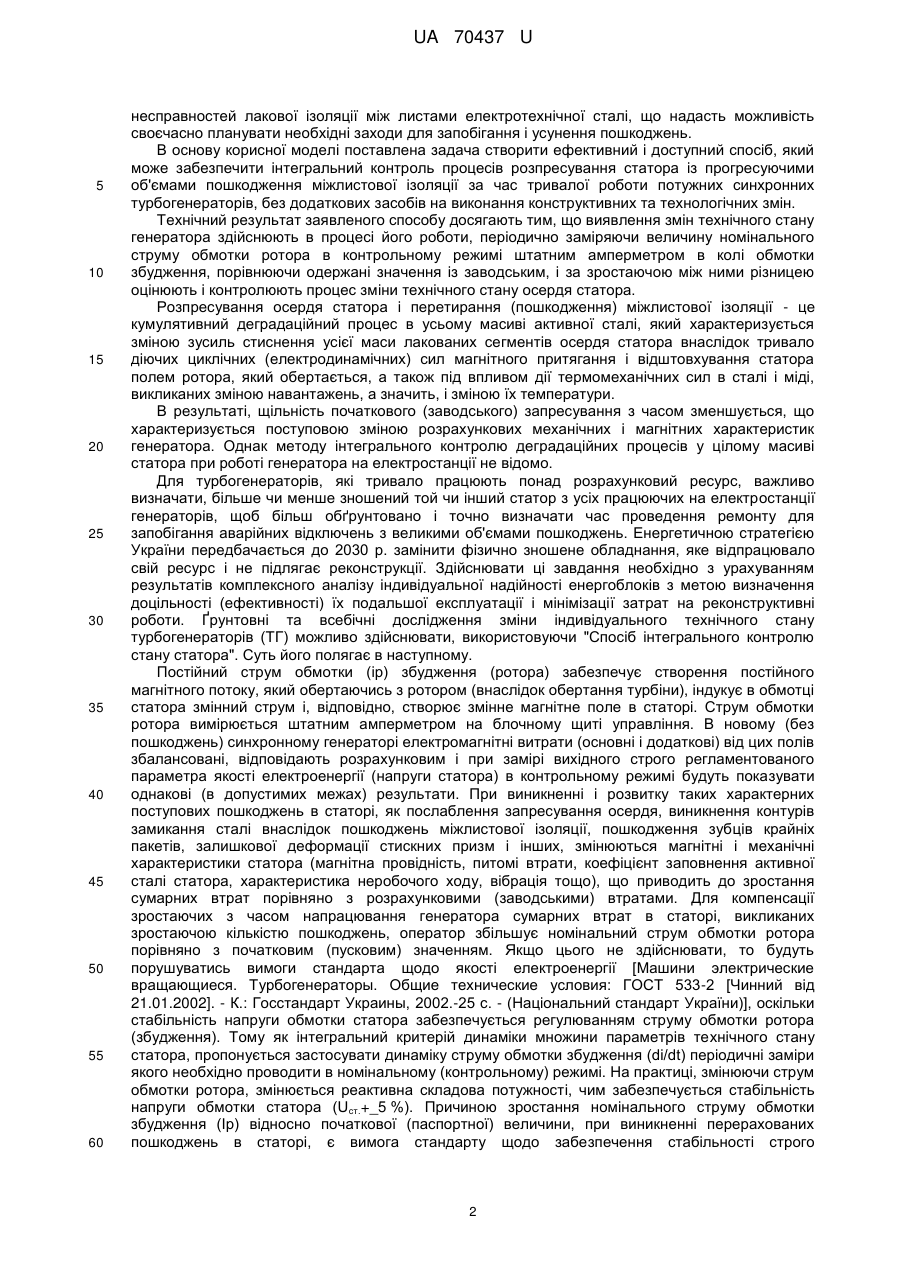 UA 70437 U

несправностей лакової ізоляції між листами електротехнічної сталі, що надасть можливість своєчасно планувати необхідні заходи для запобігання і усунення пошкоджень.

В основу корисної моделі поставлена задача створити ефективний і доступний спосіб, який може забезпечити інтегральний контроль процесів розпресування статора із прогресуючими
5 об'ємами пошкодження міжлистової ізоляції за час тривалої роботи потужних синхронних турбогенераторів, без додаткових засобів на виконання конструктивних та технологічних змін.

Технічний результат заявленого способу досягають тим, що виявлення змін технічного стану генератора здійснюють в процесі його роботи, періодично заміряючи величину номінального струму обмотки ротора в контрольному режимі штатним амперметром в колі обмотки
10 збудження, порівнюючи одержані значення із заводським, і за зростаючою між ними різницею оцінюють і контролюють процес зміни технічного стану осердя статора.

Розпресування осердя статора і перетирання (пошкодження) міжлистової ізоляції - це кумулятивний деградаційний процес в усьому масиві активної сталі, який характеризується зміною зусиль стиснення усієї маси лакованих сегментів осердя статора внаслідок тривало
15 діючих циклічних (електродинамічних) сил магнітного притягання і відштовхування статора полем ротора, який обертається, а також під впливом дії термомеханічних сил в сталі і міді, викликаних зміною навантажень, а значить, і зміною їх температури.

В результаті, щільність початкового (заводського) запресування з часом зменшується, що характеризується поступовою зміною розрахункових механічних і магнітних характеристик
20 генератора. Однак методу інтегрального контролю деградаційних процесів у цілому масиві статора при роботі генератора на електростанції не відомо.

Для турбогенераторів, які тривало працюють понад розрахунковий ресурс, важливо визначати, більше чи менше зношений той чи інший статор з усіх працюючих на електростанції генераторів, щоб більш обґрунтовано і точно визначати час проведення ремонту для
25 запобігання аварійних відключень з великими об'ємами пошкоджень. Енергетичною стратегією України передбачається до 2030 р. замінити фізично зношене обладнання, яке відпрацювало свій ресурс і не підлягає реконструкції. Здійснювати ці завдання необхідно з урахуванням результатів комплексного аналізу індивідуальної надійності енергоблоків з метою визначення доцільності (ефективності) їх подальшої експлуатації і мінімізації затрат на реконструктивні
30 роботи. Ґрунтовні та всебічні дослідження зміни індивідуального технічного стану турбогенераторів (ТГ) можливо здійснювати, використовуючи "Спосіб інтегрального контролю стану статора". Суть його полягає в наступному.

Постійний струм обмотки (ір) збудження (ротора) забезпечує створення постійного магнітного потоку, який обертаючись з ротором (внаслідок обертання турбіни), індукує в обмотці
35 статора змінний струм і, відповідно, створює змінне магнітне поле в статорі. Струм обмотки ротора вимірюється штатним амперметром на блочному щиті управління. В новому (без пошкоджень) синхронному генераторі електромагнітні витрати (основні і додаткові) від цих полів збалансовані, відповідають розрахунковим і при замірі вихідного строго регламентованого параметра якості електроенергії (напруги статора) в контрольному режимі будуть показувати
40 однакові (в допустимих межах) результати. При виникненні і розвитку таких характерних поступових пошкоджень в статорі, як послаблення запресування осердя, виникнення контурів замикання сталі внаслідок пошкоджень міжлистової ізоляції, пошкодження зубців крайніх пакетів, залишкової деформації стискних призм і інших, змінюються магнітні і механічні характеристики статора (магнітна провідність, питомі втрати, коефіцієнт заповнення активної
45 сталі статора, характеристика неробочого ходу, вібрація тощо), що приводить до зростання сумарних втрат порівняно з розрахунковими (заводськими) втратами. Для компенсації зростаючих з часом напрацювання генератора сумарних втрат в статорі, викликаних зростаючою кількістю пошкоджень, оператор збільшує номінальний струм обмотки ротора порівняно з початковим (пусковим) значенням. Якщо цього не здійснювати, то будуть
50 порушуватись вимоги стандарта щодо якості електроенергії [Машини электрические вращающиеся. Турбогенераторы. Общие технические условия: ГОСТ 533-2 [Чинний від 21.01.2002]. - К.: Госстандарт Украины, 2002.-25 с. - (Національний стандарт України)], оскільки стабільність напруги обмотки статора забезпечується регулюванням струму обмотки ротора (збудження). Тому як інтегральний критерій динаміки множини параметрів технічного стану
55 статора, пропонується застосувати динаміку струму обмотки збудження (di/dt) періодичні заміри якого необхідно проводити в номінальному (контрольному) режимі. На практиці, змінюючи струм обмотки ротора, змінюється реактивна складова потужності, чим забезпечується стабільність напруги обмотки статора ($U_{ст.}$+_5 %). Причиною зростання номінального струму обмотки збудження (Ір) відносно початкової (паспортної) величини, при виникненні перерахованих
60 пошкоджень в статорі, є вимога стандарту щодо забезпечення стабільності строго

2